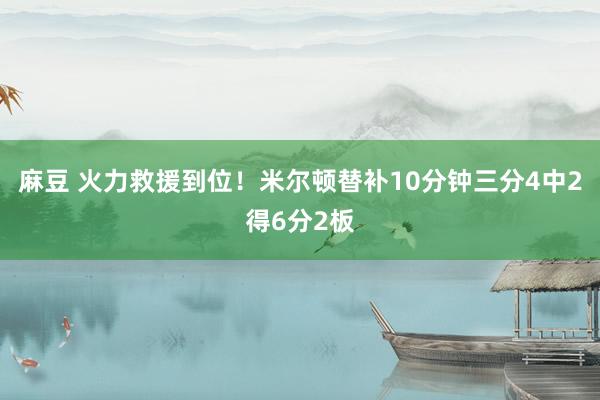 麻豆 火力救援到位！米尔顿替补10分钟三分4中2得6分2板